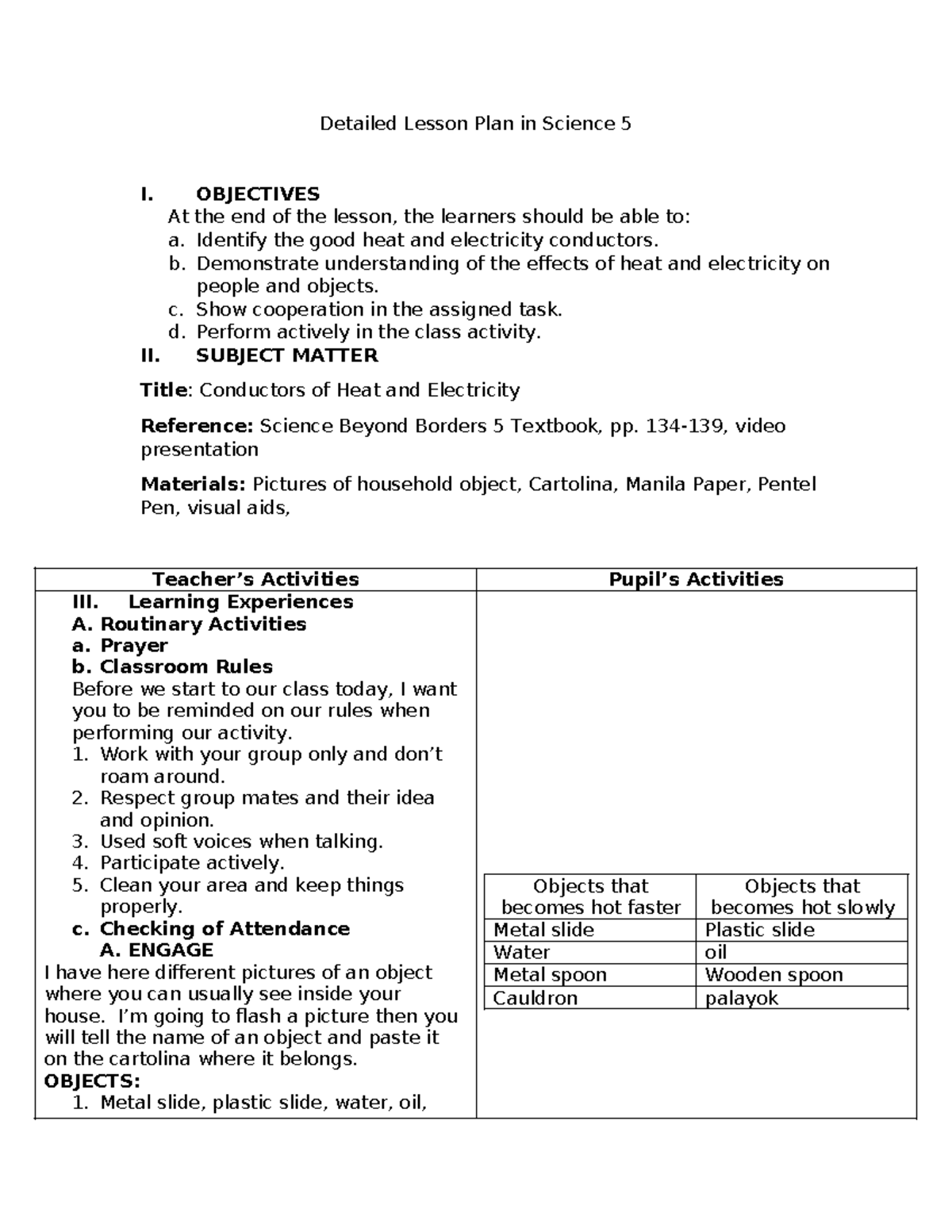 Detailed Lesson Plan in Science 5

I. OBJECTIVES

At the end of the lesson, the learners should be able to:

a. Identify the good heat and electricity conductors.
b. Demonstrate understanding of the effects of heat and electricity on people and objects.
c. Show cooperation in the assigned task.
d. Perform actively in the class activity.

II. SUBJECT MATTER

Title: Conductors of Heat and Electricity

Reference: Science Beyond Borders 5 Textbook, pp. 134-139, video presentation

Materials: Pictures of household object, Cartolina, Manila Paper, Pentel Pen, visual aids,

Teacher's Activities

III. Learning Experiences
A. Routinary Activities
a. Prayer
b. Classroom Rules

Before we start to our class today, I want you to be reminded on our rules when performing our activity.

1. Work with your group only and don't roam around.
2. Respect group mates and their idea and opinion.
3. Used soft voices when talking.
4. Participate actively.
5. Clean your area and keep things properly.

c. Checking of Attendance
A. ENGAGE

I have here different pictures of an object where you can usually see inside your house. I'm going to flash a picture then you will tell the name of an object and paste it on the cartolina where it belongs.

OBJECTS:

1. Metal slide, plastic slide, water, oil,

Pupil's Activities

| Objects that becomes hot faster | Objects that becomes hot slowly |
|---|---|
| Metal slide | Plastic slide |
| Water | oil |
| Metal spoon | Wooden spoon |
| Cauldron | palayok |